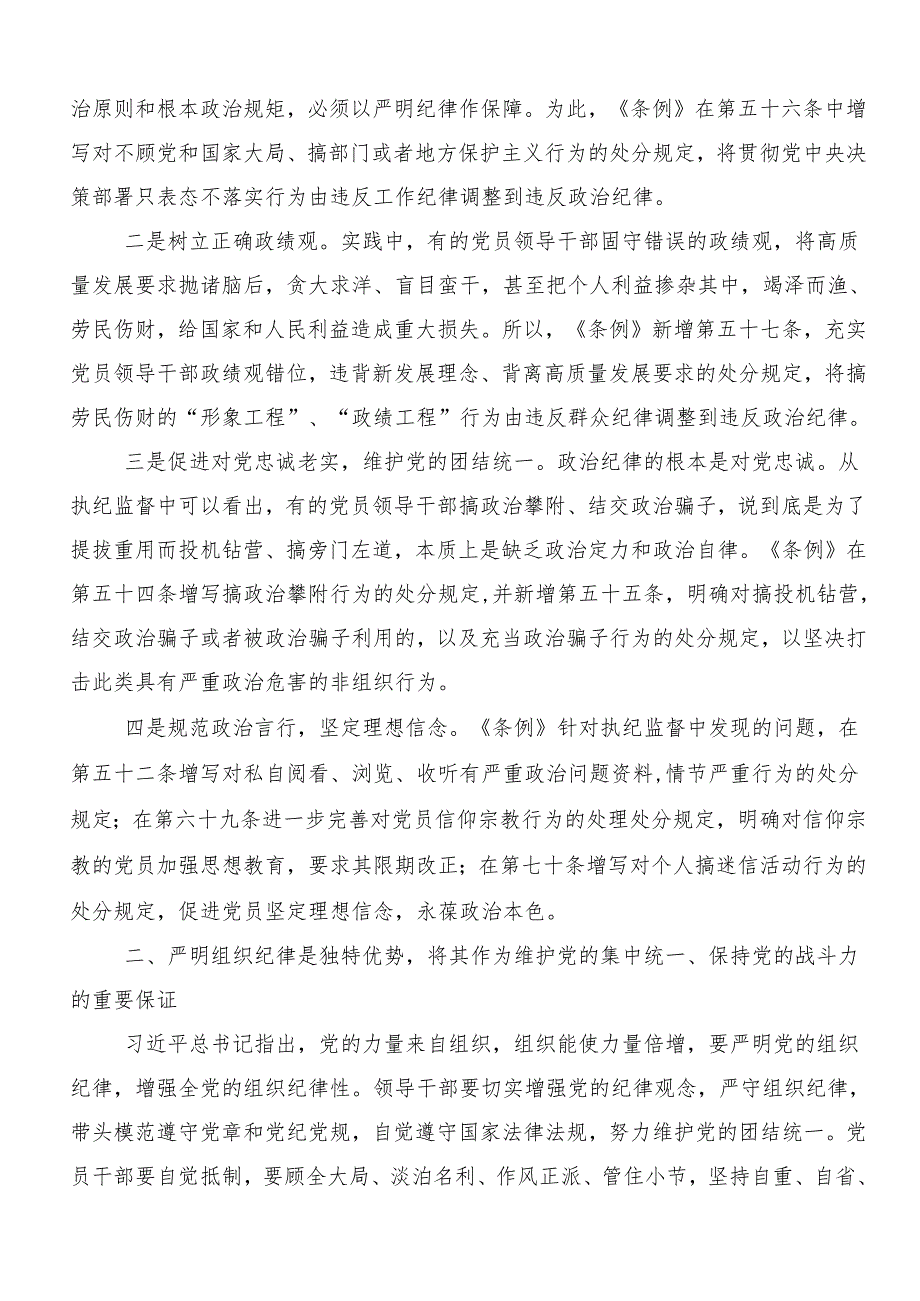 治原则和根本政治规矩，必须以严明纪律作保障。为此，《条例》在第五十六条中增写对不顾党和国家大局、搞部门或者地方保护主义行为的处分规定，将贯彻党中央决策部署只表态不落实行为由违反工作纪律调整到违反政治纪律。

二是树立正确政绩观。实践中，有的党员领导干部固守错误的政绩观，将高质量发展要求抛诸脑后，贪大求洋、盲目蛮干，甚至把个人利益掺杂其中，竭泽而渔、劳民伤财，给国家和人民利益造成重大损失。所以，《条例》新增第五十七条，充实党员领导干部政绩观错位，违背新发展理念、背离高质量发展要求的处分规定，将搞劳民伤财的“形象工程”、“政绩工程”行为由违反群众纪律调整到违反政治纪律。

三是促进对党忠诚老实，维护党的团结统一。政治纪律的根本是对党忠诚。从执纪监督中可以看出，有的党员领导干部搞政治攀附、结交政治骗子，说到底是为了提拔重用而投机钻营、搞旁门左道，本质上是缺乏政治定力和政治自律。《条例》在第五十四条增写搞政治攀附行为的处分规定,并新增第五十五条，明确对搞投机钻营，结交政治骗子或者被政治骗子利用的，以及充当政治骗子行为的处分规定，以坚决打击此类具有严重政治危害的非组织行为。

四是规范政治言行，坚定理想信念。《条例》针对执纪监督中发现的问题，在第五十二条增写对私自阅看、浏览、收听有严重政治问题资料,情节严重行为的处分规定；在第六十九条进一步完善对党员信仰宗教行为的处理处分规定，明确对信仰宗教的党员加强思想教育，要求其限期改正；在第七十条增写对个人搞迷信活动行为的处分规定，促进党员坚定理想信念，永葆政治本色。

二、严明组织纪律是独特优势，将其作为维护党的集中统一、保持党的战斗力的重要保证

习近平总书记指出，党的力量来自组织，组织能使力量倍增，要严明党的组织纪律，增强全党的组织纪律性。领导干部要切实增强党的纪律观念，严守组织纪律，带头模范遵守党章和党纪党规，自觉遵守国家法律法规，努力维护党的团结统一。党员干部要自觉抵制，要顾全大局、淡泊名利、作风正派、管住小节，坚持自重、自省、